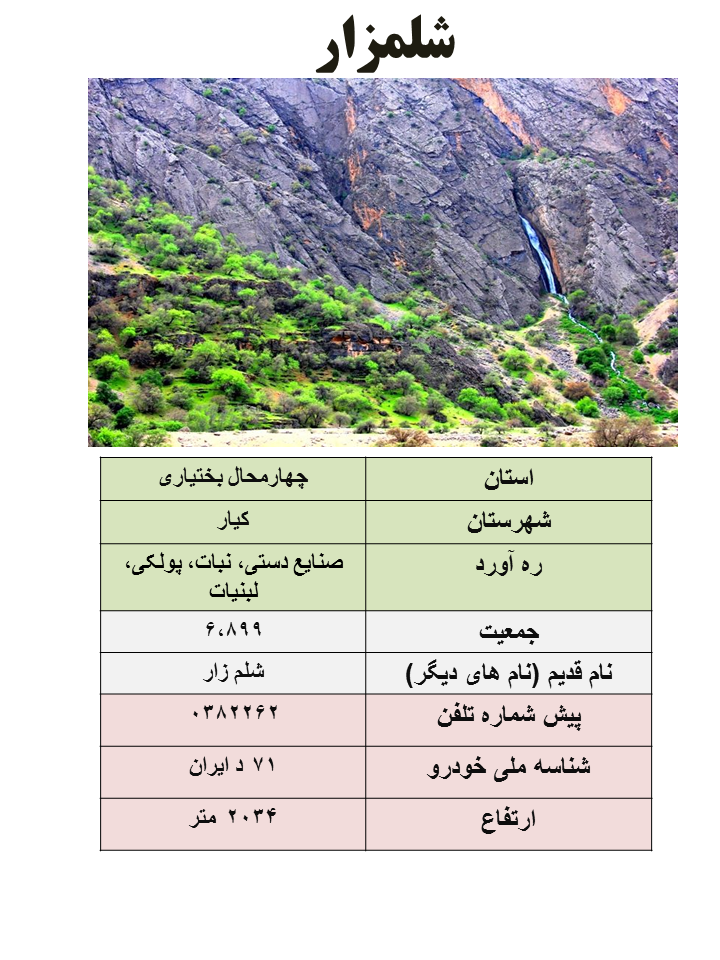 شلمزار

| استان | چهارمحال بختیاری |
|---|---|
| شهرستان | کیار |
| ره آورد | صنایع دستی، نبات، پولکی، لبنیات |
| جمعیت | ۶،۸۹۹ |
| نام قدیم (نام های دیگر) | شلم زار |
| پیش شماره تلفن | ۰۳۸۲۲۶۲ |
| شناسه ملی خودرو | ۷۱ د ایران |
| ارتفاع | ۲۰۳۴ متر |